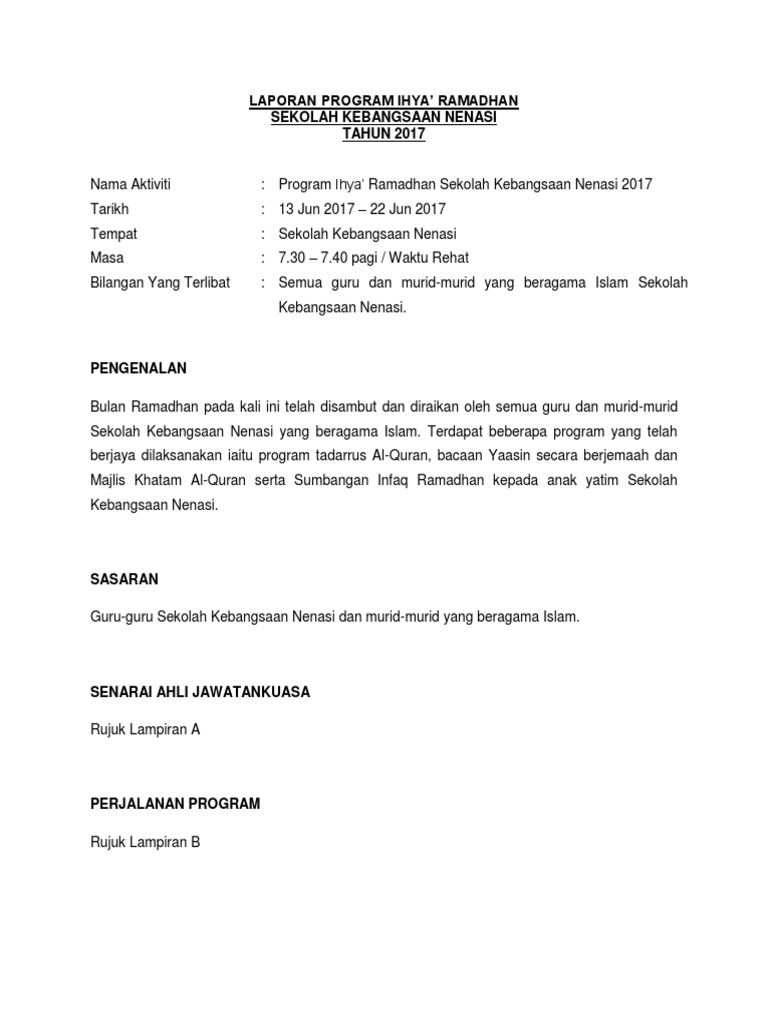 LAPORAN PROGRAM IHYA' RAMADHAN
SEKOLAH KEBANGSAAN NENASI
TAHUN 2017

Nama Aktiviti : Program Ihya' Ramadhan Sekolah Kebangsaan Nenasi 2017
Tarikh : 13 Jun 2017 – 22 Jun 2017
Tempat : Sekolah Kebangsaan Nenasi
Masa : 7.30 – 7.40 pagi / Waktu Rehat
Bilangan Yang Terlibat : Semua guru dan murid-murid yang beragama Islam Sekolah Kebangsaan Nenasi.

PENGENALAN

Bulan Ramadhan pada kali ini telah disambut dan diraikan oleh semua guru dan murid-murid Sekolah Kebangsaan Nenasi yang beragama Islam. Terdapat beberapa program yang telah berjaya dilaksanakan iaitu program tadarrus Al-Quran, bacaan Yaasin secara berjemaah dan Majlis Khatam Al-Quran serta Sumbangan Infaq Ramadhan kepada anak yatim Sekolah Kebangsaan Nenasi.

SASARAN

Guru-guru Sekolah Kebangsaan Nenasi dan murid-murid yang beragama Islam.

SENARAI AHLI JAWATANKUASA

Rujuk Lampiran A

PERJALANAN PROGRAM

Rujuk Lampiran B